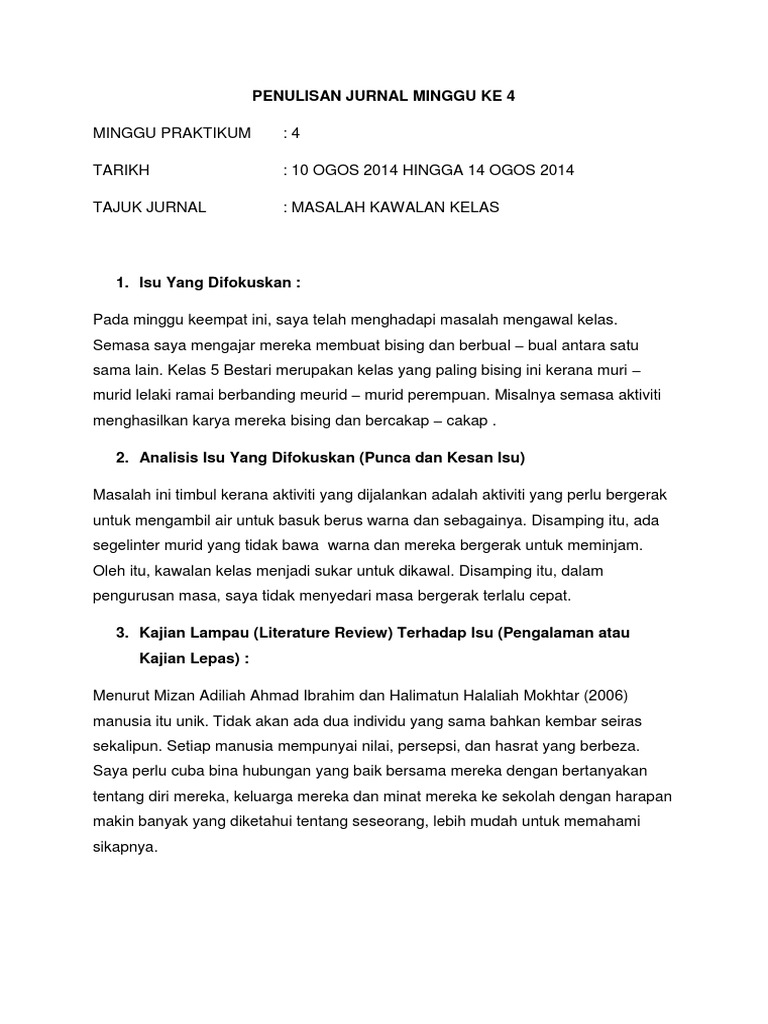 PENULISAN JURNAL MINGGU KE 4

MINGGU PRAKTIKUM : 4

TARIKH : 10 OGOS 2014 HINGGA 14 OGOS 2014

TAJUK JURNAL : MASALAH KAWALAN KELAS

1. Isu Yang Difokuskan :

Pada minggu keempat ini, saya telah menghadapi masalah mengawal kelas. Semasa saya mengajar mereka membuat bising dan berbual – bual antara satu sama lain. Kelas 5 Bestari merupakan kelas yang paling bising ini kerana muri – murid lelaki ramai berbanding meurid – murid perempuan. Misalnya semasa aktiviti menghasilkan karya mereka bising dan bercakap – cakap .

2. Analisis Isu Yang Difokuskan (Punca dan Kesan Isu)

Masalah ini timbul kerana aktiviti yang dijalankan adalah aktiviti yang perlu bergerak untuk mengambil air untuk basuk berus warna dan sebagainya. Disamping itu, ada segelinter murid yang tidak bawa warna dan mereka bergerak untuk meminjam. Oleh itu, kawalan kelas menjadi sukar untuk dikawal. Disamping itu, dalam pengurusan masa, saya tidak menyedari masa bergerak terlalu cepat.

3. Kajian Lampau (Literature Review) Terhadap Isu (Pengalaman atau Kajian Lepas) :

Menurut Mizan Adiliah Ahmad Ibrahim dan Halimatun Halaliah Mokhtar (2006) manusia itu unik. Tidak akan ada dua individu yang sama bahkan kembar seiras sekalipun. Setiap manusia mempunyai nilai, persepsi, dan hasrat yang berbeza. Saya perlu cuba bina hubungan yang baik bersama mereka dengan bertanyakan tentang diri mereka, keluarga mereka dan minat mereka ke sekolah dengan harapan makin banyak yang diketahui tentang seseorang, lebih mudah untuk memahami sikapnya.